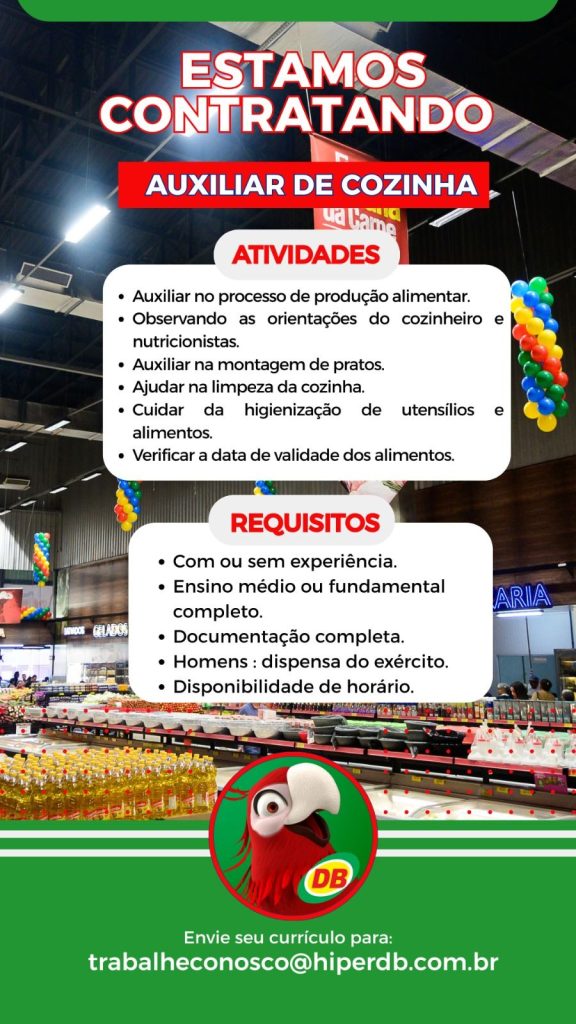 ESTAMOS CONTRATANDO

AUXILIAR DE COZINHA

ATIVIDADES

• Auxiliar no processo de produção alimentar.
• Observando as orientações do cozinheiro e nutricionistas.
• Auxiliar na montagem de pratos.
• Ajudar na limpeza da cozinha.
• Cuidar da higienização de utensílios e alimentos.
• Verificar a data de validade dos alimentos.

REQUISITOS

• Com ou sem experiência.
• Ensino médio ou fundamental completo.
• Documentação completa.
• Homens : dispensa do exército.
• Disponibilidade de horário.

DB

Envie seu currículo para:
trabalheconosco@hiperdb.com.br